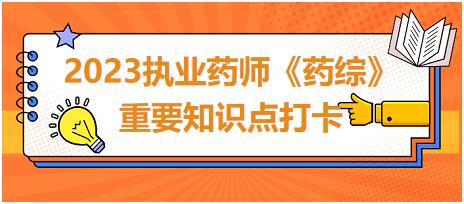 2023执业药师《药综》
重要知识点打卡